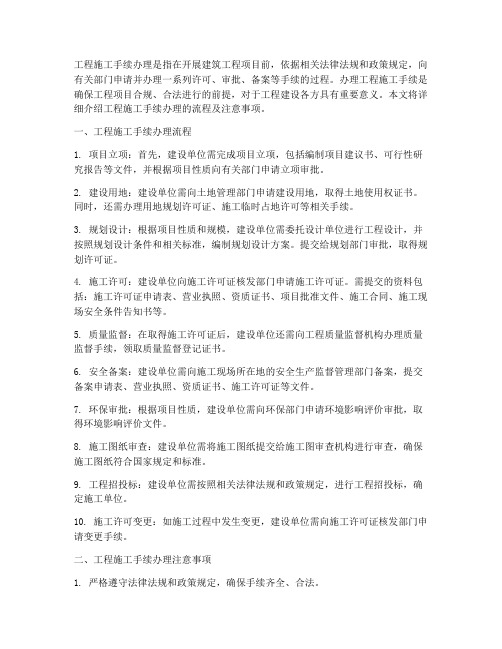 工程施工手续办理是指在开展建筑工程项目前，依据相关法律法规和政策规定，向有关部门申请并办理一系列许可、审批、备案等手续的过程。办理工程施工手续是确保工程项目合规、合法进行的前提，对于工程建设各方具有重要意义。本文将详细介绍工程施工手续办理的流程及注意事项。

一、工程施工手续办理流程

1. 项目立项：首先，建设单位需完成项目立项，包括编制项目建议书、可行性研究报告等文件，并根据项目性质向有关部门申请立项审批。

2. 建设用地：建设单位需向土地管理部门申请建设用地，取得土地使用权证书。同时，还需办理用地规划许可证、施工临时占地许可等相关手续。

3. 规划设计：根据项目性质和规模，建设单位需委托设计单位进行工程设计，并按照规划设计条件和相关标准，编制规划设计方案。提交给规划部门审批，取得规划许可证。

4. 施工许可：建设单位向施工许可证核发部门申请施工许可证。需提交的资料包括：施工许可证申请表、营业执照、资质证书、项目批准文件、施工合同、施工现场安全条件告知书等。

5. 质量监督：在取得施工许可证后，建设单位还需向工程质量监督机构办理质量监督手续，领取质量监督登记证书。

6. 安全备案：建设单位需向施工现场所在地的安全生产监督管理部门备案，提交备案申请表、营业执照、资质证书、施工许可证等文件。

7. 环保审批：根据项目性质，建设单位需向环保部门申请环境影响评价审批，取得环境影响评价文件。

8. 施工图纸审查：建设单位需将施工图纸提交给施工图审查机构进行审查，确保施工图纸符合国家规定和标准。

9. 工程招投标：建设单位需按照相关法律法规和政策规定，进行工程招投标，确定施工单位。

10. 施工许可变更：如施工过程中发生变更，建设单位需向施工许可证核发部门申请变更手续。

二、工程施工手续办理注意事项

1. 严格遵守法律法规和政策规定，确保手续齐全、合法。